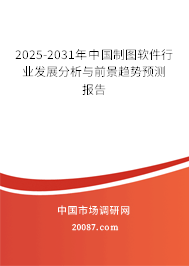 2025-2031年中国制图软件行业发展分析与前景趋势预测报告

中国市场调研网

20087.com